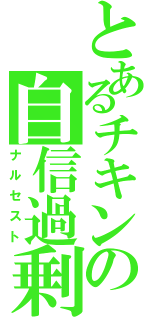 とあるチキンの
自信過剰
ナルセスト